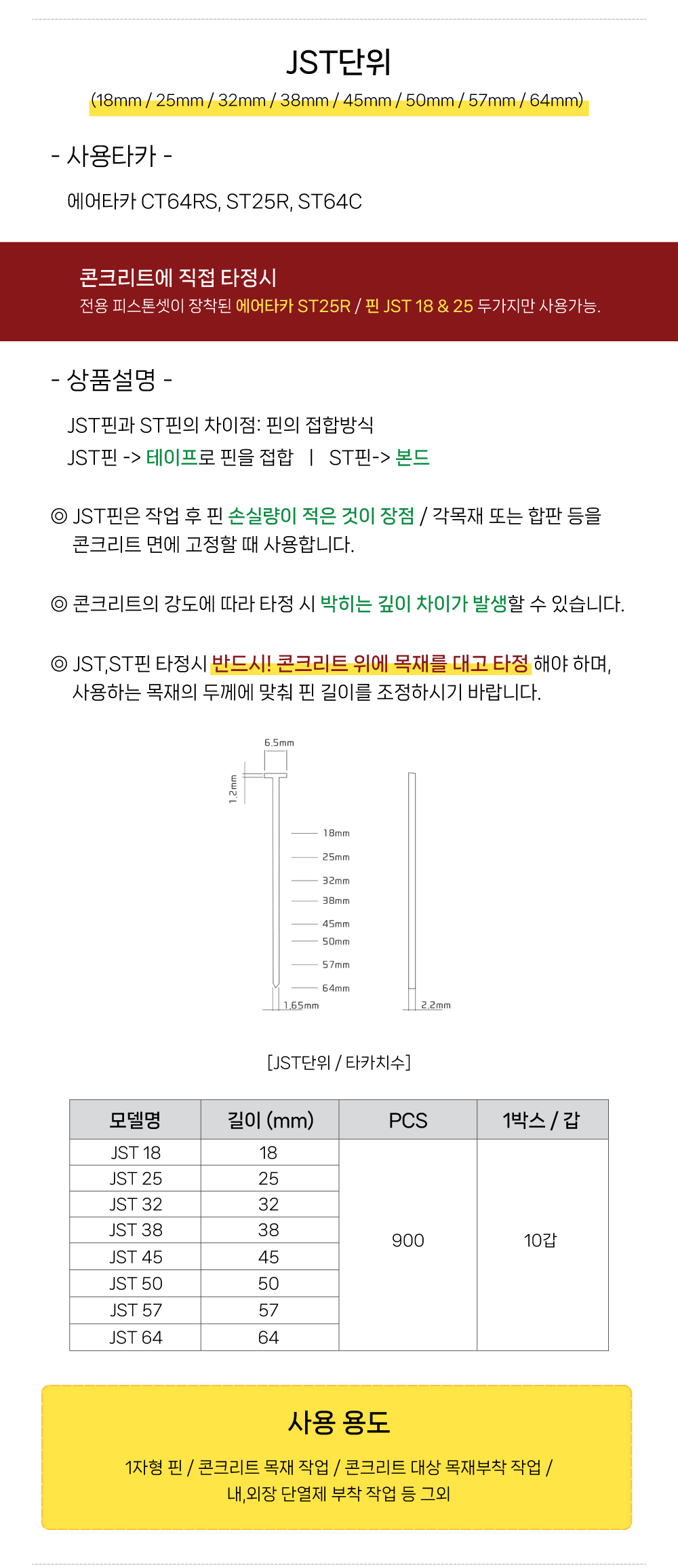 JST단위

(18mm / 25mm / 32mm / 38mm / 45mm / 50mm / 57mm / 64mm)

- 사용타카 -

에어타카 CT64RS, ST25R, ST64C

콘크리트에 직접 타정시

전용 피스톤셋이 장착된 에어타카 ST25R / 핀 JST 18 & 25 두가지만 사용가능.

- 상품설명 -

JST핀과 ST핀의 차이점: 핀의 접합방식

JST핀 -> 테이프로 핀을 접합 | ST핀-> 본드

◎ JST핀은 작업 후 핀 손실량이 적은 것이 장점 / 각목재 또는 합판 등을 콘크리트 면에 고정할 때 사용합니다.

◎ 콘크리트의 강도에 따라 타정 시 박히는 깊이 차이가 발생할 수 있습니다.

◎ JST,ST핀 타정시 반드시! 콘크리트 위에 목재를 대고 타정 해야 하며, 사용하는 목재의 두께에 맞춰 핀 길이를 조정하시기 바랍니다.

6.5mm
1.2mm
18mm
25mm
32mm
38mm
45mm
50mm
57mm
64mm
1.65mm
2.2mm

[JST단위 / 타카치수]

| 모델명 | 길이 (mm) | PCS | 1박스 / 갑 |
|---|---|---|---|
| JST 18 | 18 | 900 | 10갑 |
| JST 25 | 25 | | |
| JST 32 | 32 | | |
| JST 38 | 38 | | |
| JST 45 | 45 | | |
| JST 50 | 50 | | |
| JST 57 | 57 | | |
| JST 64 | 64 | | |

사용 용도

1자형 핀 / 콘크리트 목재 작업 / 콘크리트 대상 목재부착 작업 /
내,외장 단열제 부착 작업 등 그외